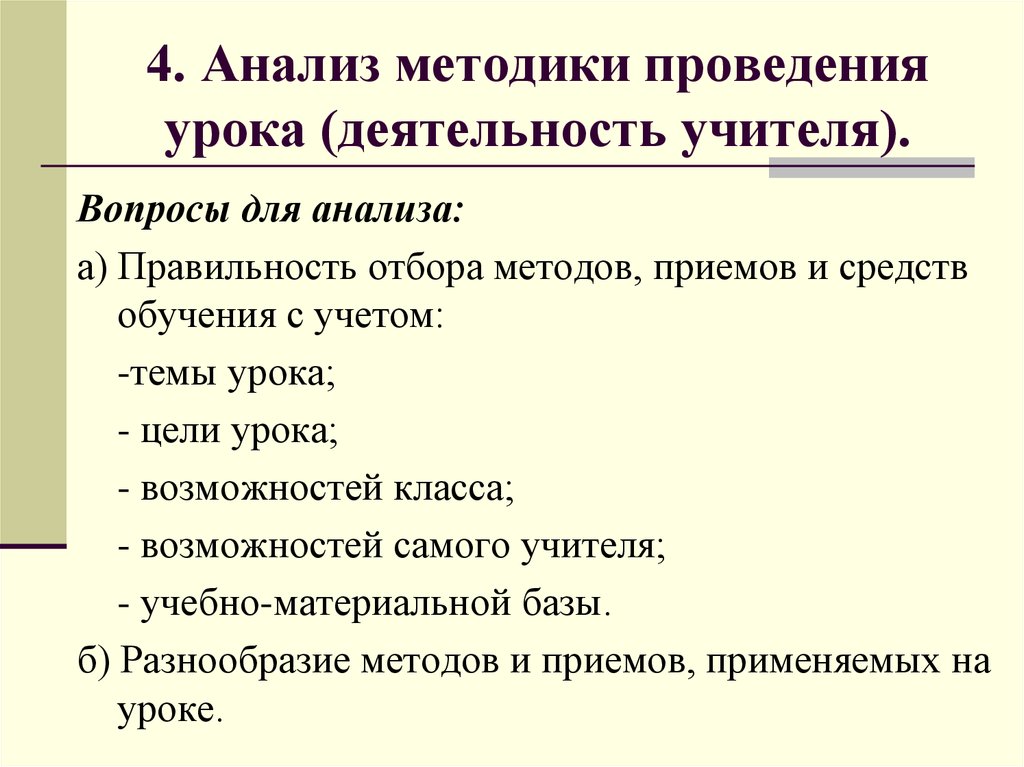 4. Анализ методики проведения урока (деятельность учителя).

Вопросы для анализа:

а) Правильность отбора методов, приемов и средств обучения с учетом:

-темы урока;

- цели урока;

- возможностей класса;

- возможностей самого учителя;

- учебно-материальной базы.

б) Разнообразие методов и приемов, применяемых на уроке.